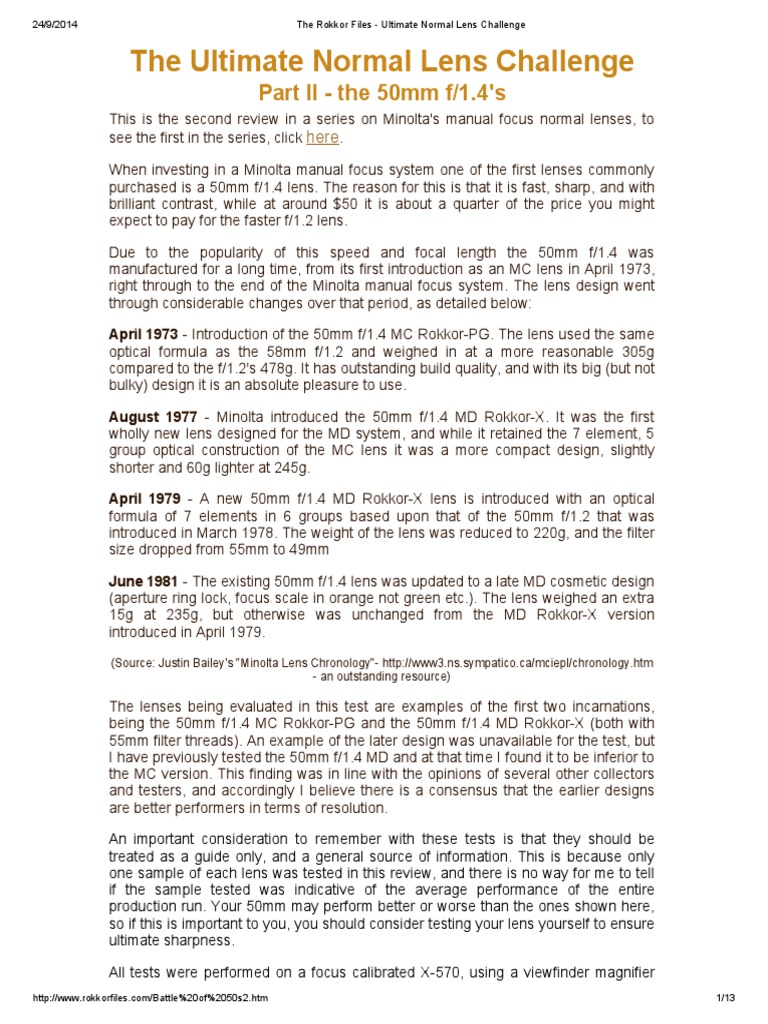 24/9/2014 The Rokkor Files - Ultimate Normal Lens Challenge

The Ultimate Normal Lens Challenge
Part II - the 50mm f/1.4's

This is the second review in a series on Minolta's manual focus normal lenses, to see the first in the series, click here.

When investing in a Minolta manual focus system one of the first lenses commonly purchased is a 50mm f/1.4 lens. The reason for this is that it is fast, sharp, and with brilliant contrast, while at around $50 it is about a quarter of the price you might expect to pay for the faster f/1.2 lens.

Due to the popularity of this speed and focal length the 50mm f/1.4 was manufactured for a long time, from its first introduction as an MC lens in April 1973, right through to the end of the Minolta manual focus system. The lens design went through considerable changes over that period, as detailed below:

April 1973 - Introduction of the 50mm f/1.4 MC Rokkor-PG. The lens used the same optical formula as the 58mm f/1.2 and weighed in at a more reasonable 305g compared to the f/1.2's 478g. It has outstanding build quality, and with its big (but not bulky) design it is an absolute pleasure to use.

August 1977 - Minolta introduced the 50mm f/1.4 MD Rokkor-X. It was the first wholly new lens designed for the MD system, and while it retained the 7 element, 5 group optical construction of the MC lens it was a more compact design, slightly shorter and 60g lighter at 245g.

April 1979 - A new 50mm f/1.4 MD Rokkor-X lens is introduced with an optical formula of 7 elements in 6 groups based upon that of the 50mm f/1.2 that was introduced in March 1978. The weight of the lens was reduced to 220g, and the filter size dropped from 55mm to 49mm

June 1981 - The existing 50mm f/1.4 lens was updated to a late MD cosmetic design (aperture ring lock, focus scale in orange not green etc.). The lens weighed an extra 15g at 235g, but otherwise was unchanged from the MD Rokkor-X version introduced in April 1979.

(Source: Justin Bailey's "Minolta Lens Chronology"- http://www3.ns.sympatico.ca/mciepl/chronology.htm - an outstanding resource)

The lenses being evaluated in this test are examples of the first two incarnations, being the 50mm f/1.4 MC Rokkor-PG and the 50mm f/1.4 MD Rokkor-X (both with 55mm filter threads). An example of the later design was unavailable for the test, but I have previously tested the 50mm f/1.4 MD and at that time I found it to be inferior to the MC version. This finding was in line with the opinions of several other collectors and testers, and accordingly I believe there is a consensus that the earlier designs are better performers in terms of resolution.

An important consideration to remember with these tests is that they should be treated as a guide only, and a general source of information. This is because only one sample of each lens was tested in this review, and there is no way for me to tell if the sample tested was indicative of the average performance of the entire production run. Your 50mm may perform better or worse than the ones shown here, so if this is important to you, you should consider testing your lens yourself to ensure ultimate sharpness.

All tests were performed on a focus calibrated X-570, using a viewfinder magnifier

http://www.rokkorfiles.com/Battle%20of%2050s2.htm 1/13